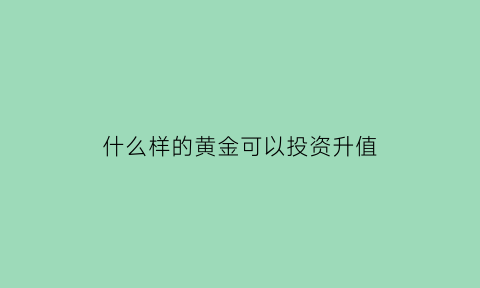 什么样的黄金可以投资升值